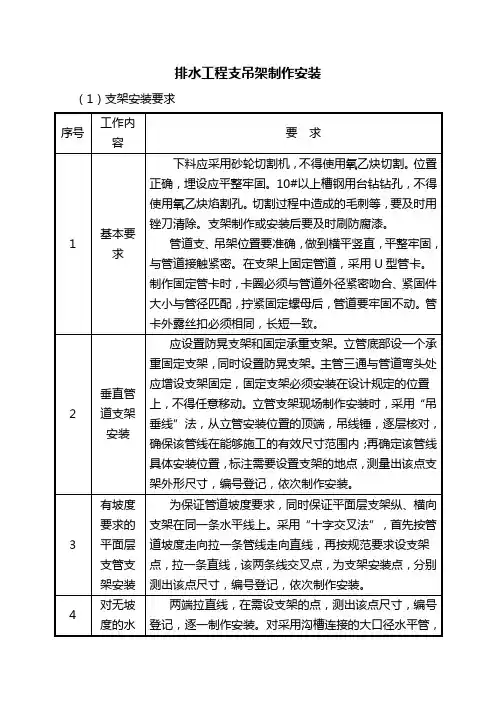 排水工程支吊架制作安装

（1）支架安装要求

| 序号 | 工作内容 | 要　求 |
|---|---|---|
| 1 | 基本要求 | 下料应采用砂轮切割机，不得使用氧乙炔切割。位置正确，埋设应平整牢固。10#以上槽钢用台钻钻孔，不得使用氧乙炔焰割孔。切割过程中造成的毛刺等，要及时用锉刀清除。支架制作或安装后要及时刷防腐漆。<br>管道支、吊架位置要准确，做到横平竖直，平整牢固，与管道接触紧密。在支架上固定管道，采用 U 型管卡。制作固定管卡时，卡圈必须与管道外径紧密吻合、紧固件大小与管径匹配，拧紧固定螺母后，管道要牢固不动。管卡外露丝扣必须相同，长短一致。 |
| 2 | 垂直管道支架安装 | 应设置防晃支架和固定承重支架。立管底部设一个承重固定支架，同时设置防晃支架。主管三通与管道弯头处应增设支架固定，固定支架必须安装在设计规定的位置上，不得任意移动。立管支架现场制作安装时，采用“吊垂线”法，从立管安装位置的顶端，吊线锤，逐层核对，确保该管线在能够施工的有效尺寸范围内；再确定该管线具体安装位置，标注需要设置支架的地点，测量出该点支架外形尺寸，编号登记，依次制作安装。 |
| 3 | 有坡度要求的平面层支管支架安装 | 为保证管道坡度要求，同时保证平面层支架纵、横向支架在同一条水平线上。采用“十字交叉法”，首先按管道坡度走向拉一条管线走向直线，再按规范要求设支架点，拉一条直线，该两条线交叉点，为支架安装点，分别测出该点尺寸，编号登记，依次制作安装。 |
| 4 | 对无坡度的水 | 两端拉直线，在需设支架的点，测出该点尺寸，编号登记，逐一制作安装。对采用沟槽连接的大口径水平管， |